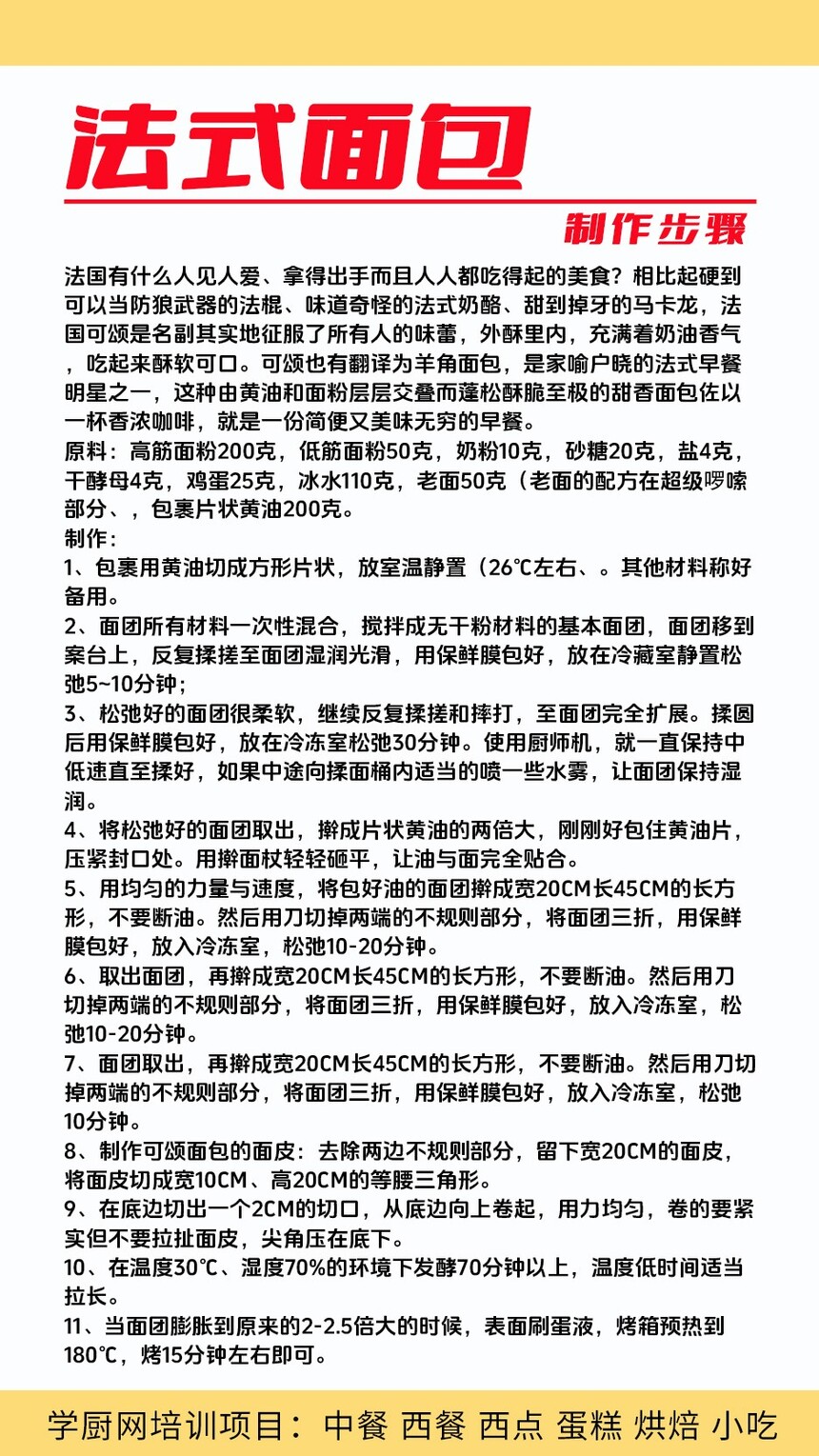 法式面包

制作步骤

法国有什么人见人爱、拿得出手而且人人都吃得起的美食？相比起硬到可以当防狼武器的法棍、味道奇怪的法式奶酪、甜到掉牙的马卡龙，法国可颂是名副其实地征服了所有人的味蕾，外酥里内，充满着奶油香气，吃起来酥软可口。可颂也有翻译为羊角面包，是家喻户晓的法式早餐明星之一，这种由黄油和面粉层层交叠而蓬松酥脆至极的甜香面包佐以一杯香浓咖啡，就是一份简便又美味无穷的早餐。

原料：高筋面粉200克，低筋面粉50克，奶粉10克，砂糖20克，盐4克，干酵母4克，鸡蛋25克，冰水110克，老面50克（老面的配方在超级啰嗦部分、，包裹片状黄油200克。

制作：

1、包裹用黄油切成方形片状，放室温静置（26℃左右、。其他材料称好备用。

2、面团所有材料一次性混合，搅拌成无干粉材料的基本面团，面团移到案台上，反复揉搓至面团湿润光滑，用保鲜膜包好，放在冷藏室静置松弛5~10分钟；

3、松弛好的面团很柔软，继续反复揉搓和摔打，至面团完全扩展。揉圆后用保鲜膜包好，放在冷冻室松弛30分钟。使用厨师机，就一直保持中低速直至揉好，如果中途向揉面桶内适当的喷一些水雾，让面团保持湿润。

4、将松弛好的面团取出，擀成片状黄油的两倍大，刚刚好包住黄油片，压紧封口处。用擀面杖轻轻砸平，让油与面完全贴合。

5、用均匀的力量与速度，将包好油的面团擀成宽20CM长45CM的长方形，不要断油。然后用刀切掉两端的不规则部分，将面团三折，用保鲜膜包好，放入冷冻室，松弛10-20分钟。

6、取出面团，再擀成宽20CM长45CM的长方形，不要断油。然后用刀切掉两端的不规则部分，将面团三折，用保鲜膜包好，放入冷冻室，松弛10-20分钟。

7、面团取出，再擀成宽20CM长45CM的长方形，不要断油。然后用刀切掉两端的不规则部分，将面团三折，用保鲜膜包好，放入冷冻室，松弛10分钟。

8、制作可颂面包的面皮：去除两边不规则部分，留下宽20CM的面皮，将面皮切成宽10CM、高20CM的等腰三角形。

9、在底边切出一个2CM的切口，从底边向上卷起，用力均匀，卷的要紧实但不要拉扯面皮，尖角压在底下。

10、在温度30℃、湿度70%的环境下发酵70分钟以上，温度低时间适当拉长。

11、当面团膨胀到原来的2-2.5倍大的时候，表面刷蛋液，烤箱预热到180℃，烤15分钟左右即可。

学厨网培训项目：中餐 西餐 西点 蛋糕 烘焙 小吃